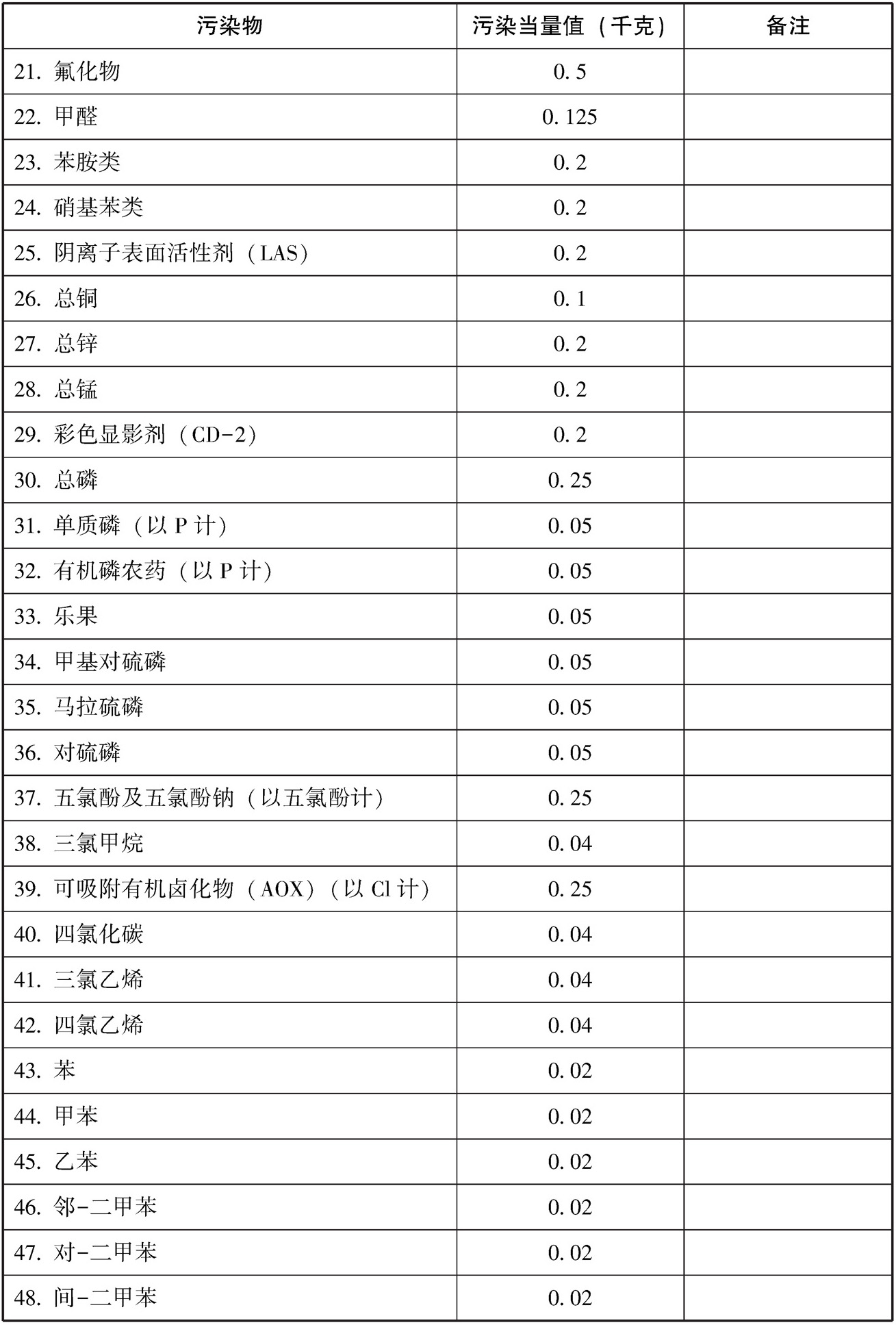 | 污染物 | 污染当量值（千克） | 备注 |
|---|---|---|
| 21. 氟化物 | 0.5 | |
| 22. 甲醛 | 0.125 | |
| 23. 苯胺类 | 0.2 | |
| 24. 硝基苯类 | 0.2 | |
| 25. 阴离子表面活性剂（LAS） | 0.2 | |
| 26. 总铜 | 0.1 | |
| 27. 总锌 | 0.2 | |
| 28. 总锰 | 0.2 | |
| 29. 彩色显影剂（CD-2） | 0.2 | |
| 30. 总磷 | 0.25 | |
| 31. 单质磷（以 P 计） | 0.05 | |
| 32. 有机磷农药（以 P 计） | 0.05 | |
| 33. 乐果 | 0.05 | |
| 34. 甲基对硫磷 | 0.05 | |
| 35. 马拉硫磷 | 0.05 | |
| 36. 对硫磷 | 0.05 | |
| 37. 五氯酚及五氯酚钠（以五氯酚计） | 0.25 | |
| 38. 三氯甲烷 | 0.04 | |
| 39. 可吸附有机卤化物（AOX）（以 Cl 计） | 0.25 | |
| 40. 四氯化碳 | 0.04 | |
| 41. 三氯乙烯 | 0.04 | |
| 42. 四氯乙烯 | 0.04 | |
| 43. 苯 | 0.02 | |
| 44. 甲苯 | 0.02 | |
| 45. 乙苯 | 0.02 | |
| 46. 邻-二甲苯 | 0.02 | |
| 47. 对-二甲苯 | 0.02 | |
| 48. 间-二甲苯 | 0.02 | |